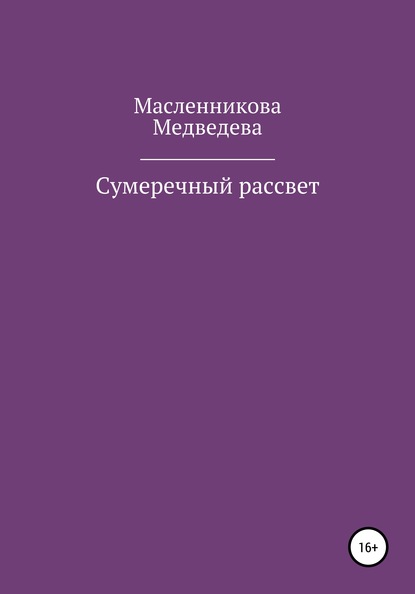 Масленникова
Медведева

Сумеречный рассвет

16+